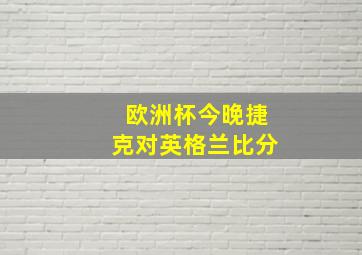 欧洲杯今晚捷克对英格兰比分